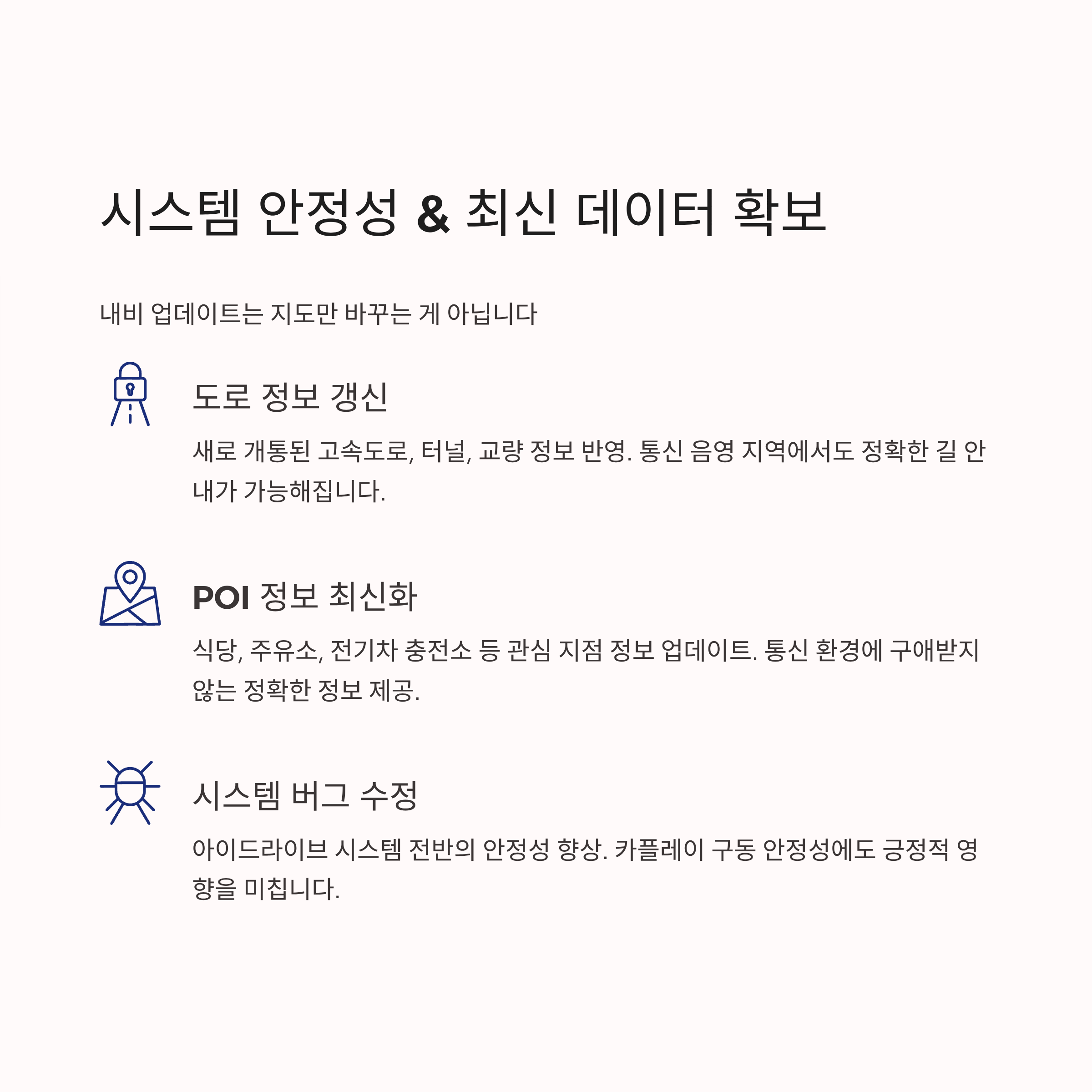 시스템 안정성 & 최신 데이터 확보

내비 업데이트는 지도만 바꾸는 게 아닙니다

도로 정보 갱신

새로 개통된 고속도로, 터널, 교량 정보 반영. 통신 음영 지역에서도 정확한 길 안내가 가능해집니다.

POI 정보 최신화

식당, 주유소, 전기차 충전소 등 관심 지점 정보 업데이트. 통신 환경에 구애받지 않는 정확한 정보 제공.

시스템 버그 수정

아이드라이브 시스템 전반의 안정성 향상. 카플레이 구동 안정성에도 긍정적 영향을 미칩니다.